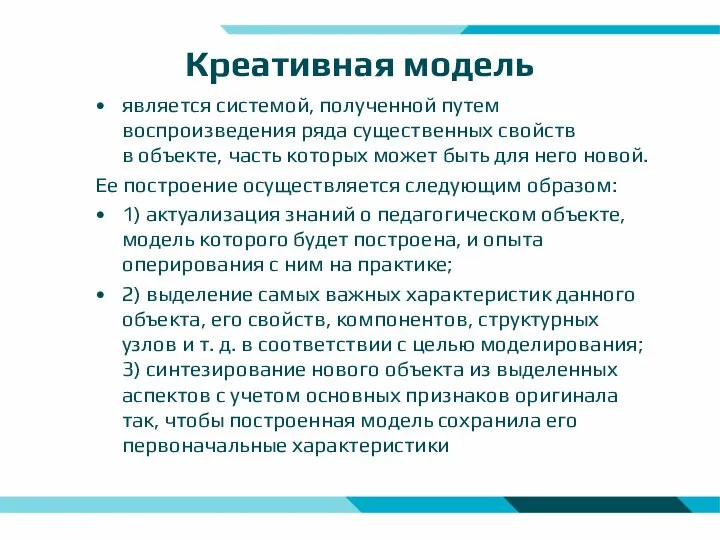 Креативная модель

• является системой, полученной путем воспроизведения ряда существенных свойств в объекте, часть которых может быть для него новой.

Ее построение осуществляется следующим образом:

• 1) актуализация знаний о педагогическом объекте, модель которого будет построена, и опыта оперирования с ним на практике;

• 2) выделение самых важных характеристик данного объекта, его свойств, компонентов, структурных узлов и т. д. в соответствии с целью моделирования; 3) синтезирование нового объекта из выделенных аспектов с учетом основных признаков оригинала так, чтобы построенная модель сохранила его первоначальные характеристики